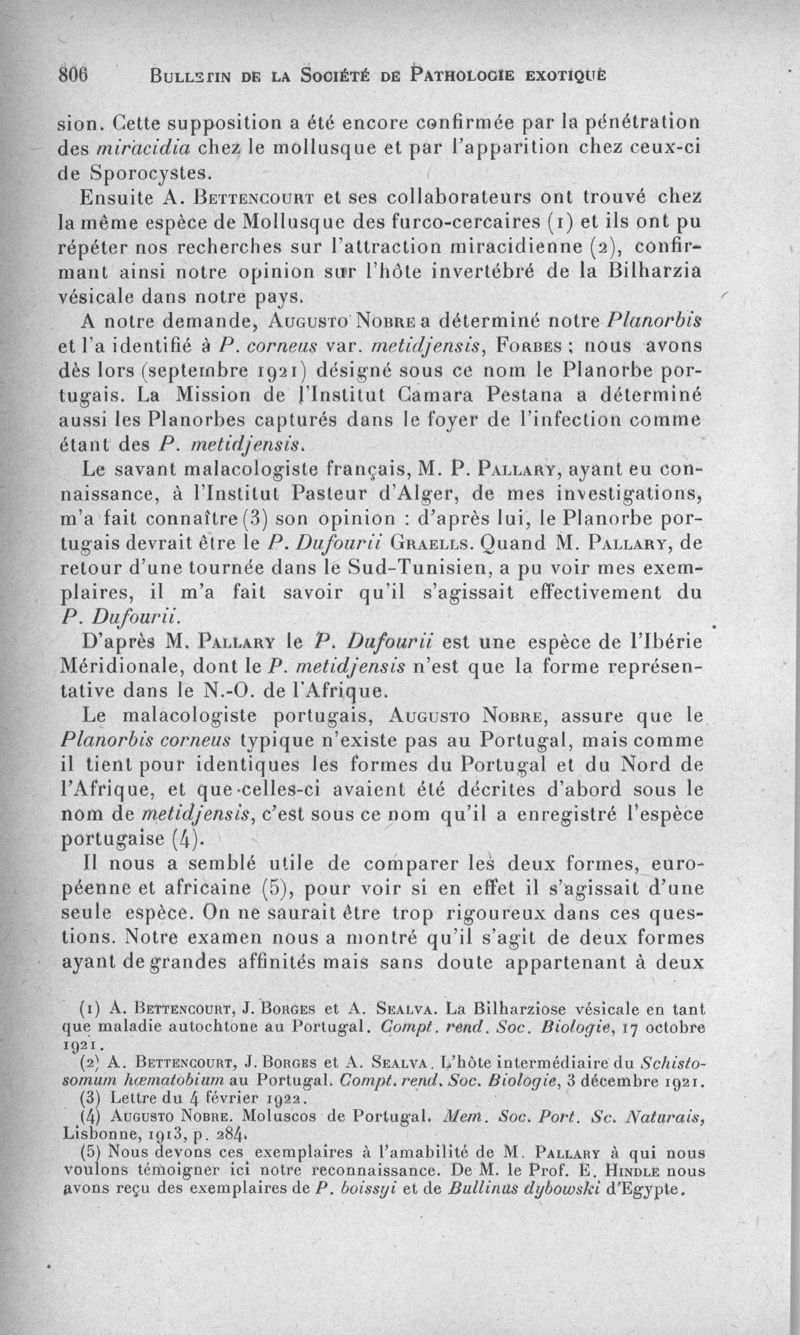 806 BULLETIN DE LA SOCIÉTÉ DE PATHOLOGIE EXOTIQUE

sion. Cette supposition a été encore confirmée par la pénétration des miracidia chez le mollusque et par l'apparition chez ceux-ci de Sporocystes.

Ensuite A. BETTENCOURT et ses collaborateurs ont trouvé chez la même espèce de Mollusque des furco-cercaires (1) et ils ont pu répéter nos recherches sur l'attraction miracidienne (2), confirmant ainsi notre opinion sur l'hôte invertébré de la Bilharzia vésicale dans notre pays.

A notre demande, AUGUSTO NOBRE a déterminé notre Planorbis et l'a identifié à P. corneus var. metidjensis, FORBES ; nous avons dès lors (septembre 1921) désigné sous ce nom le Planorbe portugais. La Mission de l'Institut Camara Pestana a déterminé aussi les Planorbes capturés dans le foyer de l'infection comme étant des P. metidjensis.

Le savant malacologiste français, M. P. PALLARY, ayant eu connaissance, à l'Institut Pasteur d'Alger, de mes investigations, m'a fait connaître (3) son opinion : d'après lui, le Planorbe portugais devrait être le P. Dufourii GRAELLS. Quand M. PALLARY, de retour d'une tournée dans le Sud-Tunisien, a pu voir mes exemplaires, il m'a fait savoir qu'il s'agissait effectivement du P. Dufourii.

D'après M. PALLARY le P. Dufourii est une espèce de l'Ibérie Méridionale, dont le P. metidjensis n'est que la forme représentative dans le N.-O. de l'Afrique.

Le malacologiste portugais, AUGUSTO NOBRE, assure que le Planorbis corneus typique n'existe pas au Portugal, mais comme il tient pour identiques les formes du Portugal et du Nord de l'Afrique, et que celles-ci avaient été décrites d'abord sous le nom de metidjensis, c'est sous ce nom qu'il a enregistré l'espèce portugaise (4).

Il nous a semblé utile de comparer les deux formes, européenne et africaine (5), pour voir si en effet il s'agissait d'une seule espèce. On ne saurait être trop rigoureux dans ces questions. Notre examen nous a montré qu'il s'agit de deux formes ayant de grandes affinités mais sans doute appartenant à deux

(1) A. BETTENCOURT, J. BORGES et A. SEALVA. La Bilharziose vésicale en tant que maladie autochtone au Portugal. Compt. rend. Soc. Biologie, 17 octobre 1921.
(2) A. BETTENCOURT, J. BORGES et A. SEALVA. L'hôte intermédiaire du Schistosomum hæmatobium au Portugal. Compt. rend. Soc. Biologie, 3 décembre 1921.
(3) Lettre du 4 février 1922.
(4) AUGUSTO NOBRE. Moluscos de Portugal. Mem. Soc. Port. Sc. Naturais, Lisbonne, 1913, p. 284.
(5) Nous devons ces exemplaires à l'amabilité de M. PALLARY à qui nous voulons témoigner ici notre reconnaissance. De M. le Prof. E. HINDLE nous avons reçu des exemplaires de P. boissyi et de Bullinus dybowski d'Egypte.